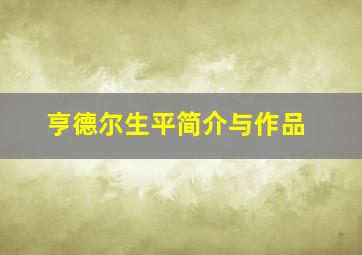 亨德尔生平简介与作品